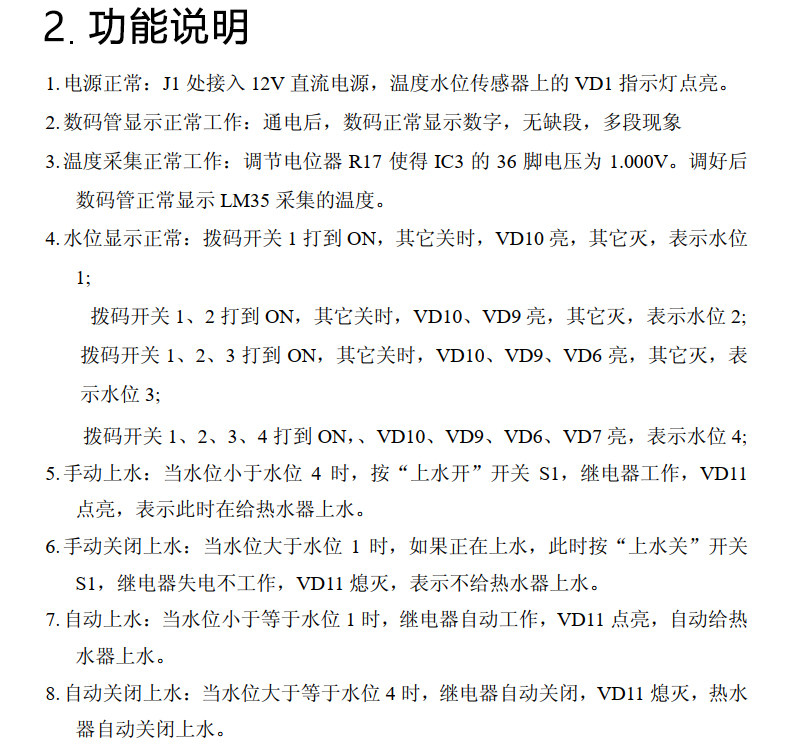 2.功能说明

1.电源正常：J1处接入12V直流电源，温度水位传感器上的VD1指示灯点亮。

2.数码管显示正常工作：通电后，数码正常显示数字，无缺段，多段现象

3.温度采集正常工作：调节电位器R17使得IC3的36脚电压为1.000V。调好后数码管正常显示LM35采集的温度。

4.水位显示正常：拨码开关1打到ON，其它关时，VD10亮，其它灭，表示水位1;

拨码开关1、2打到ON，其它关时，VD10、VD9亮，其它灭，表示水位2;

拨码开关1、2、3打到ON，其它关时，VD10、VD9、VD6亮，其它灭，表示水位3;

拨码开关1、2、3、4打到ON,、VD10、VD9、VD6、VD7亮，表示水位4;

5.手动上水：当水位小于水位4时，按“上水开”开关S1，继电器工作，VD11点亮，表示此时在给热水器上水。

6.手动关闭上水：当水位大于水位1时，如果正在上水，此时按“上水关”开关S1，继电器失电不工作，VD11熄灭，表示不给热水器上水。

7.自动上水：当水位小于等于水位1时，继电器自动工作，VD11点亮，自动给热水器上水。

8.自动关闭上水：当水位大于等于水位4时，继电器自动关闭，VD11熄灭，热水器自动关闭上水。